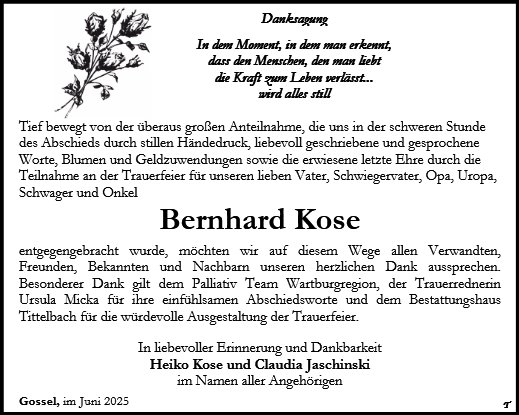 Danksagung

In dem Moment, in dem man erkennt,
dass den Menschen, den man liebt
die Kraft zum Leben verlässt...
wird alles still

Tief bewegt von der überaus großen Anteilnahme, die uns in der schweren Stunde des Abschieds durch stillen Händedruck, liebevoll geschriebene und gesprochene Worte, Blumen und Geldzuwendungen sowie die erwiesene letzte Ehre durch die Teilnahme an der Trauerfeier für unseren lieben Vater, Schwiegervater, Opa, Uropa, Schwager und Onkel

Bernhard Kose

entgegengebracht wurde, möchten wir auf diesem Wege allen Verwandten, Freunden, Bekannten und Nachbarn unseren herzlichen Dank aussprechen. Besonderer Dank gilt dem Palliativ Team Wartburgregion, der Trauerrednerin Ursula Micka für ihre einfühlsamen Abschiedsworte und dem Bestattungshaus Tittelbach für die würdevolle Ausgestaltung der Trauerfeier.

In liebevoller Erinnerung und Dankbarkeit
Heiko Kose und Claudia Jaschinski
im Namen aller Angehörigen

Gossel, im Juni 2025

T